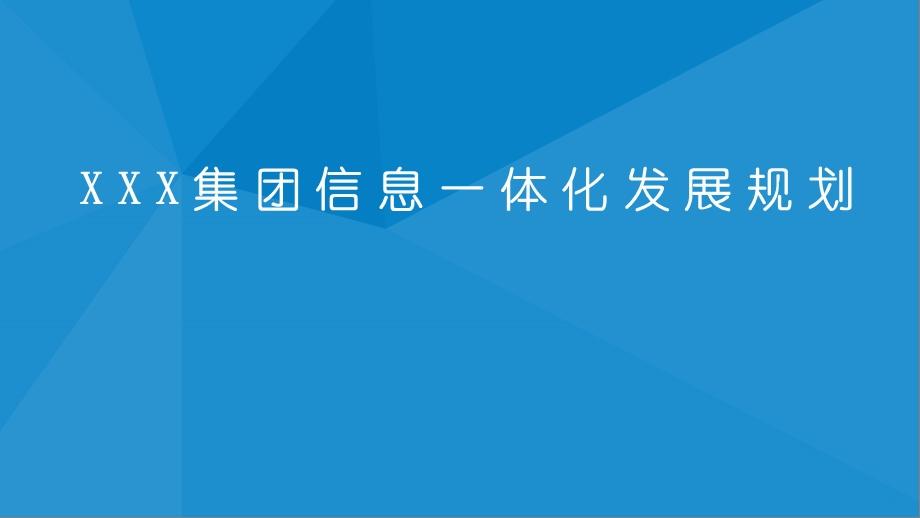 XXX集团信息一体化发展规划